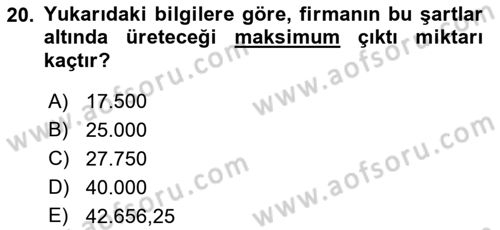 20. Yukarıdaki bilgilere göre, firmanın bu şartlar altında üreteceği maksimum çıktı miktarı kaçtır?

A) 17.500
B) 25.000
C) 27.750
D) 40.000
E) 42.656,25

www.aofsoru.com
www.aofsoru.com
www.aofsoru.com
www.aofsoru.com